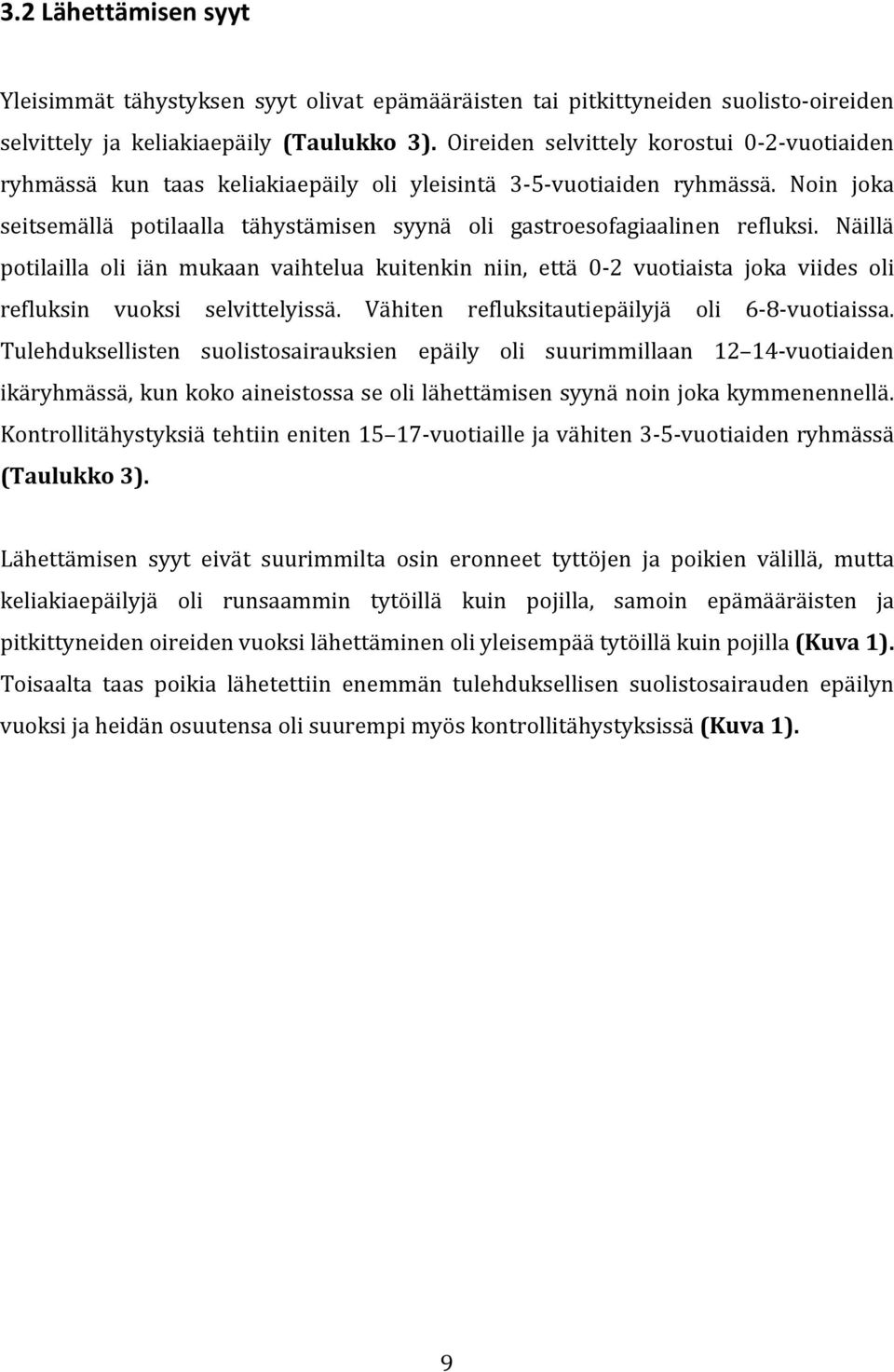 3.2 Lähettämisen syyt

Yleisimmät tähystyksen syyt olivat epämääräisten tai pitkittyneiden suolisto-oireiden selvittely ja keliakiaepäily (Taulukko 3). Oireiden selvittely korostui 0-2-vuotiaiden ryhmässä kun taas keliakiaepäily oli yleisintä 3-5-vuotiaiden ryhmässä. Noin joka seitsemällä potilaalla tähystämisen syynä oli gastroesofagiaalinen refluksi. Näillä potilailla oli iän mukaan vaihtelua kuitenkin niin, että 0-2 vuotiaista joka viides oli refluksin vuoksi selvittelyissä. Vähiten refluksitautiepäilyjä oli 6-8-vuotiaissa. Tulehduksellisten suolistosairauksien epäily oli suurimmillaan 12 14-vuotiaiden ikäryhmässä, kun koko aineistossa se oli lähettämisen syynä noin joka kymmenennellä. Kontrollitähystyksiä tehtiin eniten 15 17-vuotiaille ja vähiten 3-5-vuotiaiden ryhmässä (Taulukko 3).

Lähettämisen syyt eivät suurimmilta osin eronneet tyttöjen ja poikien välillä, mutta keliakiaepäilyjä oli runsaammin tytöillä kuin pojilla, samoin epämääräisten ja pitkittyneiden oireiden vuoksi lähettäminen oli yleisempää tytöillä kuin pojilla (Kuva 1). Toisaalta taas poikia lähetettiin enemmän tulehduksellisen suolistosairauden epäilyn vuoksi ja heidän osuutensa oli suurempi myös kontrollitähystyksissä (Kuva 1).

9